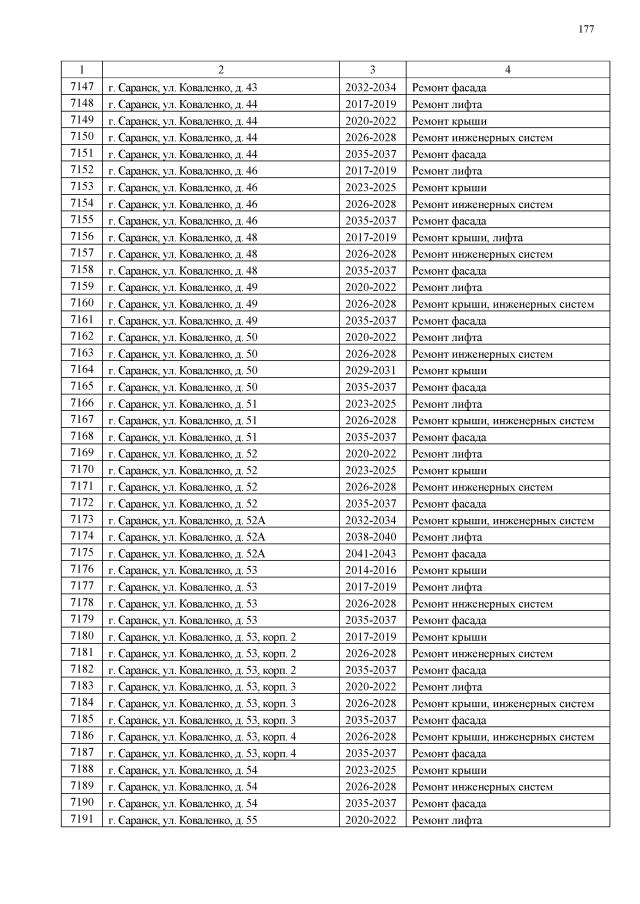 177

| 1 | 2 | 3 | 4 |
|---|---|---|---|
| 7147 | г. Саранск, ул. Коваленко, д. 43 | 2032-2034 | Ремонт фасада |
| 7148 | г. Саранск, ул. Коваленко, д. 44 | 2017-2019 | Ремонт лифта |
| 7149 | г. Саранск, ул. Коваленко, д. 44 | 2020-2022 | Ремонт крыши |
| 7150 | г. Саранск, ул. Коваленко, д. 44 | 2026-2028 | Ремонт инженерных систем |
| 7151 | г. Саранск, ул. Коваленко, д. 44 | 2035-2037 | Ремонт фасада |
| 7152 | г. Саранск, ул. Коваленко, д. 46 | 2017-2019 | Ремонт лифта |
| 7153 | г. Саранск, ул. Коваленко, д. 46 | 2023-2025 | Ремонт крыши |
| 7154 | г. Саранск, ул. Коваленко, д. 46 | 2026-2028 | Ремонт инженерных систем |
| 7155 | г. Саранск, ул. Коваленко, д. 46 | 2035-2037 | Ремонт фасада |
| 7156 | г. Саранск, ул. Коваленко, д. 48 | 2017-2019 | Ремонт крыши, лифта |
| 7157 | г. Саранск, ул. Коваленко, д. 48 | 2026-2028 | Ремонт инженерных систем |
| 7158 | г. Саранск, ул. Коваленко, д. 48 | 2035-2037 | Ремонт фасада |
| 7159 | г. Саранск, ул. Коваленко, д. 49 | 2020-2022 | Ремонт лифта |
| 7160 | г. Саранск, ул. Коваленко, д. 49 | 2026-2028 | Ремонт крыши, инженерных систем |
| 7161 | г. Саранск, ул. Коваленко, д. 49 | 2035-2037 | Ремонт фасада |
| 7162 | г. Саранск, ул. Коваленко, д. 50 | 2020-2022 | Ремонт лифта |
| 7163 | г. Саранск, ул. Коваленко, д. 50 | 2026-2028 | Ремонт инженерных систем |
| 7164 | г. Саранск, ул. Коваленко, д. 50 | 2029-2031 | Ремонт крыши |
| 7165 | г. Саранск, ул. Коваленко, д. 50 | 2035-2037 | Ремонт фасада |
| 7166 | г. Саранск, ул. Коваленко, д. 51 | 2023-2025 | Ремонт лифта |
| 7167 | г. Саранск, ул. Коваленко, д. 51 | 2026-2028 | Ремонт крыши, инженерных систем |
| 7168 | г. Саранск, ул. Коваленко, д. 51 | 2035-2037 | Ремонт фасада |
| 7169 | г. Саранск, ул. Коваленко, д. 52 | 2020-2022 | Ремонт лифта |
| 7170 | г. Саранск, ул. Коваленко, д. 52 | 2023-2025 | Ремонт крыши |
| 7171 | г. Саранск, ул. Коваленко, д. 52 | 2026-2028 | Ремонт инженерных систем |
| 7172 | г. Саранск, ул. Коваленко, д. 52 | 2035-2037 | Ремонт фасада |
| 7173 | г. Саранск, ул. Коваленко, д. 52А | 2032-2034 | Ремонт крыши, инженерных систем |
| 7174 | г. Саранск, ул. Коваленко, д. 52А | 2038-2040 | Ремонт лифта |
| 7175 | г. Саранск, ул. Коваленко, д. 52А | 2041-2043 | Ремонт фасада |
| 7176 | г. Саранск, ул. Коваленко, д. 53 | 2014-2016 | Ремонт крыши |
| 7177 | г. Саранск, ул. Коваленко, д. 53 | 2017-2019 | Ремонт лифта |
| 7178 | г. Саранск, ул. Коваленко, д. 53 | 2026-2028 | Ремонт инженерных систем |
| 7179 | г. Саранск, ул. Коваленко, д. 53 | 2035-2037 | Ремонт фасада |
| 7180 | г. Саранск, ул. Коваленко, д. 53, корп. 2 | 2017-2019 | Ремонт крыши |
| 7181 | г. Саранск, ул. Коваленко, д. 53, корп. 2 | 2026-2028 | Ремонт инженерных систем |
| 7182 | г. Саранск, ул. Коваленко, д. 53, корп. 2 | 2035-2037 | Ремонт фасада |
| 7183 | г. Саранск, ул. Коваленко, д. 53, корп. 3 | 2020-2022 | Ремонт лифта |
| 7184 | г. Саранск, ул. Коваленко, д. 53, корп. 3 | 2026-2028 | Ремонт крыши, инженерных систем |
| 7185 | г. Саранск, ул. Коваленко, д. 53, корп. 3 | 2035-2037 | Ремонт фасада |
| 7186 | г. Саранск, ул. Коваленко, д. 53, корп. 4 | 2026-2028 | Ремонт крыши, инженерных систем |
| 7187 | г. Саранск, ул. Коваленко, д. 53, корп. 4 | 2035-2037 | Ремонт фасада |
| 7188 | г. Саранск, ул. Коваленко, д. 54 | 2023-2025 | Ремонт крыши |
| 7189 | г. Саранск, ул. Коваленко, д. 54 | 2026-2028 | Ремонт инженерных систем |
| 7190 | г. Саранск, ул. Коваленко, д. 54 | 2035-2037 | Ремонт фасада |
| 7191 | г. Саранск, ул. Коваленко, д. 55 | 2020-2022 | Ремонт лифта |